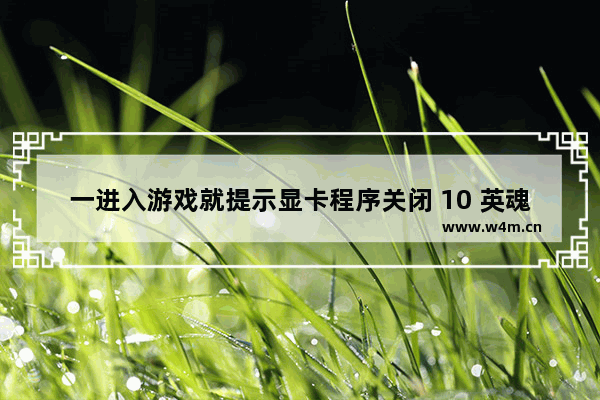 一进入游戏就提示显卡程序关闭 10 英魂

www.w4m.cn